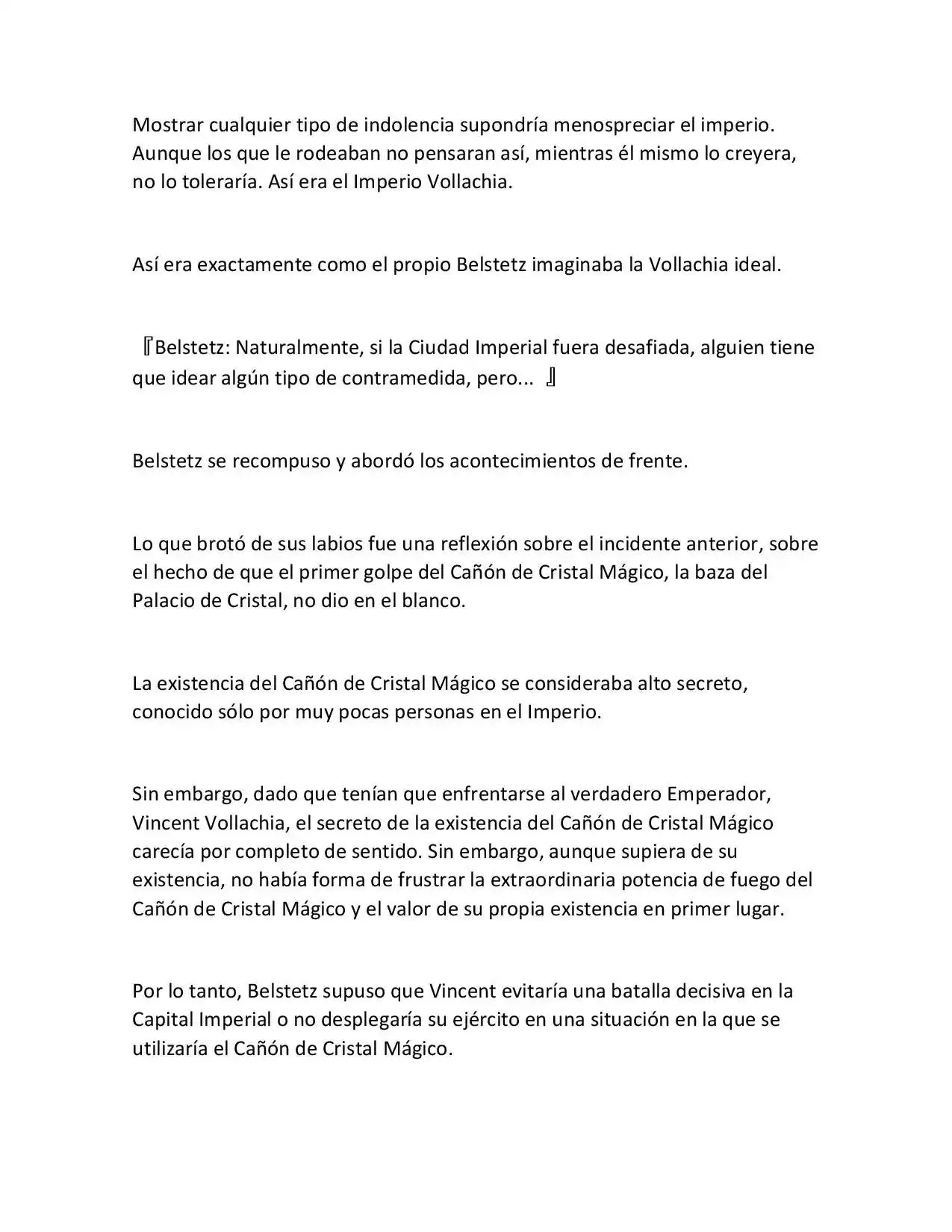 Mostrar cualquier tipo de indolencia supondría menospreciar el imperio. Aunque los que le rodeaban no pensaran así, mientras él mismo lo creyera, no lo toleraría. Así era el Imperio Vollachia.

Así era exactamente como el propio Belstetz imaginaba la Vollachia ideal.

『Belstetz: Naturalmente, si la Ciudad Imperial fuera desafiada, alguien tiene que idear algún tipo de contramedida, pero... 』

Belstetz se recompuso y abordó los acontecimientos de frente.

Lo que brotó de sus labios fue una reflexión sobre el incidente anterior, sobre el hecho de que el primer golpe del Cañón de Cristal Mágico, la baza del Palacio de Cristal, no dio en el blanco.

La existencia del Cañón de Cristal Mágico se consideraba alto secreto, conocido sólo por muy pocas personas en el Imperio.

Sin embargo, dado que tenían que enfrentarse al verdadero Emperador, Vincent Vollachia, el secreto de la existencia del Cañón de Cristal Mágico carecía por completo de sentido. Sin embargo, aunque supiera de su existencia, no había forma de frustrar la extraordinaria potencia de fuego del Cañón de Cristal Mágico y el valor de su propia existencia en primer lugar.

Por lo tanto, Belstetz supuso que Vincent evitaría una batalla decisiva en la Capital Imperial o no desplegaría su ejército en una situación en la que se utilizaría el Cañón de Cristal Mágico.